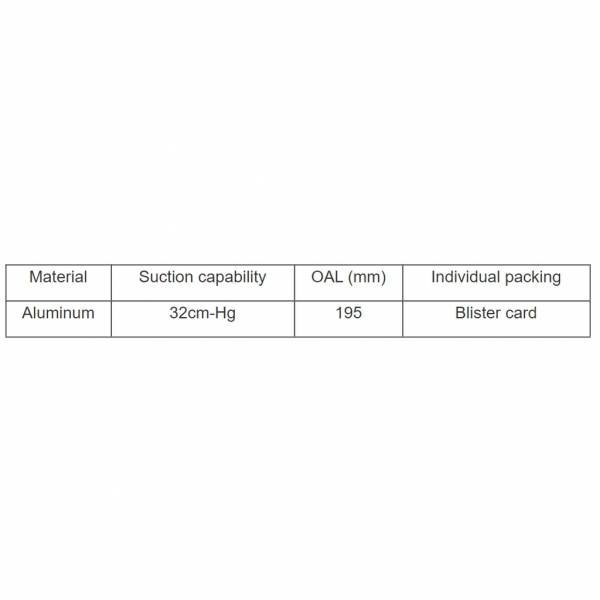 | Material | Suction capability | OAL (mm) | Individual packing |
|---|---|---|---|
| Aluminum | 32cm-Hg | 195 | Blister card |